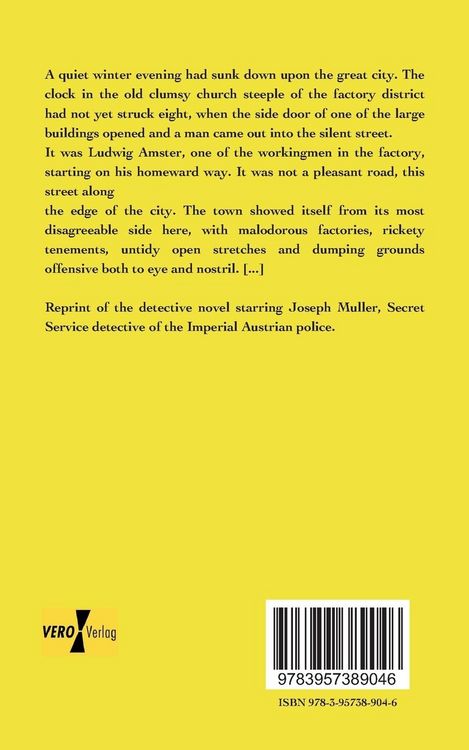 A quiet winter evening had sunk down upon the great city. The clock in the old clumsy church steeple of the factory district had not yet struck eight, when the side door of one of the large buildings opened and a man came out into the silent street.
It was Ludwig Amster, one of the workingmen in the factory, starting on his homeward way. It was not a pleasant road, this street along
the edge of the city. The town showed itself from its most disagreeable side here, with malodorous factories, rickety tenements, untidy open stretches and dumping grounds offensive both to eye and nostril. [...]

Reprint of the detective novel starring Joseph Muller, Secret Service detective of the Imperial Austrian police.

VERO Verlag

9783957389046

ISBN 978-3-95738-904-6